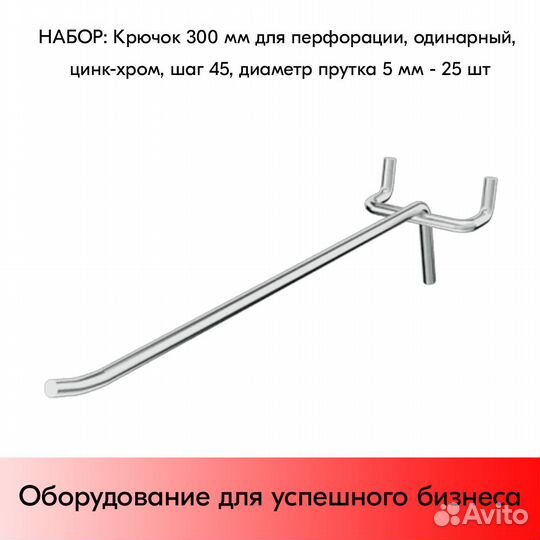 НАБОР: Крючок 300 мм для перфорации, одинарный, цинк-хром, шаг 45, диаметр прутка 5 мм - 25 шт

Оборудование для успешного бизнеса

Avito